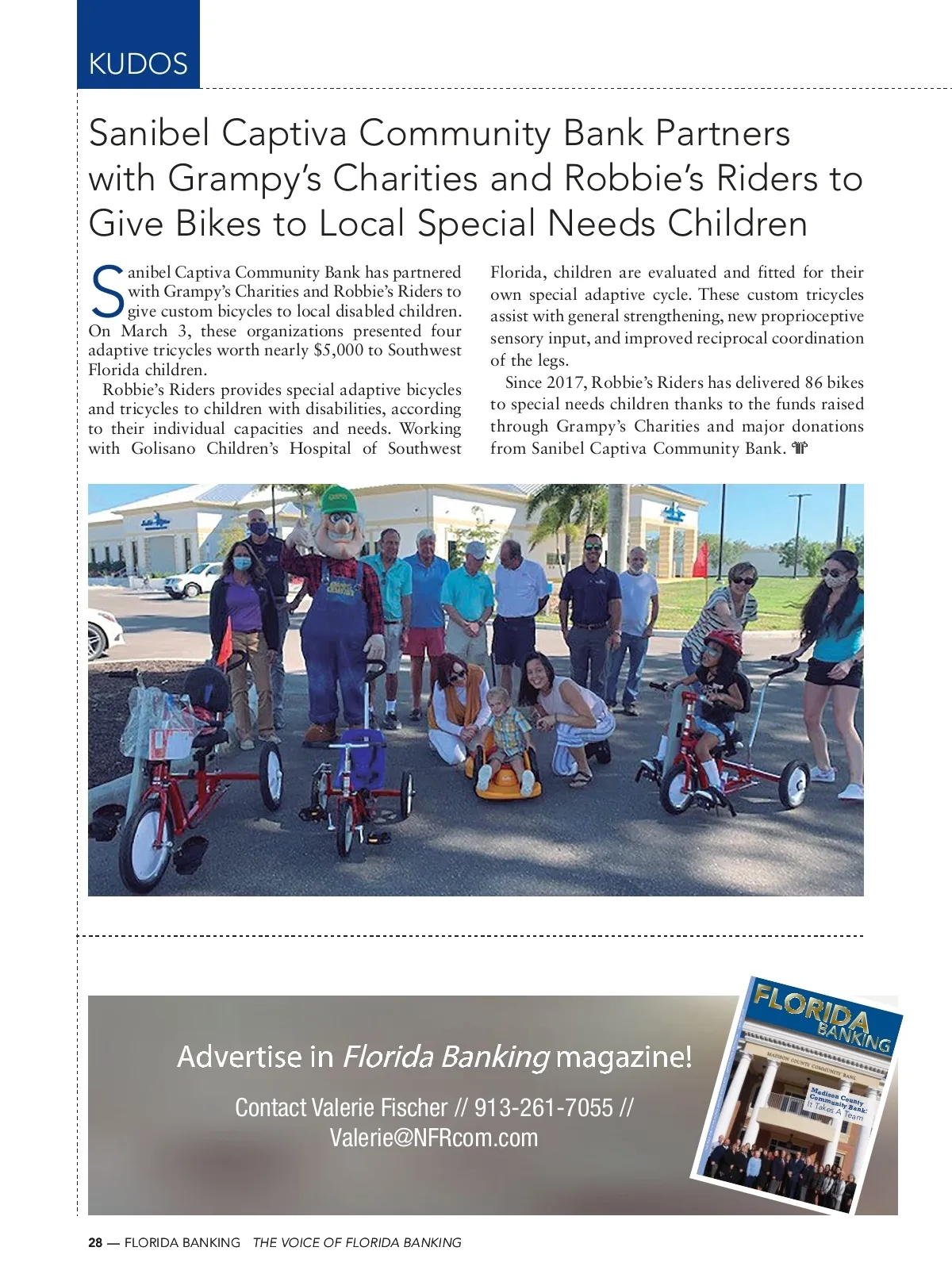 KUDOS

Sanibel Captiva Community Bank Partners with Grampy's Charities and Robbie's Riders to Give Bikes to Local Special Needs Children

Sanibel Captiva Community Bank has partnered with Grampy's Charities and Robbie's Riders to give custom bicycles to local disabled children. On March 3, these organizations presented four adaptive tricycles worth nearly $5,000 to Southwest Florida children.

Robbie's Riders provides special adaptive bicycles and tricycles to children with disabilities, according to their individual capacities and needs. Working with Golisano Children's Hospital of Southwest Florida, children are evaluated and fitted for their own special adaptive cycle. These custom tricycles assist with general strengthening, new proprioceptive sensory input, and improved reciprocal coordination of the legs.

Since 2017, Robbie's Riders has delivered 86 bikes to special needs children thanks to the funds raised through Grampy's Charities and major donations from Sanibel Captiva Community Bank.

Advertise in Florida Banking magazine!

Contact Valerie Fischer // 913-261-7055 // Valerie@NFRcom.com

FLORIDA BANKING

MADISON COUNTY COMMUNITY BANK

Madison County Community Bank: It Takes A Team

28 — FLORIDA BANKING THE VOICE OF FLORIDA BANKING